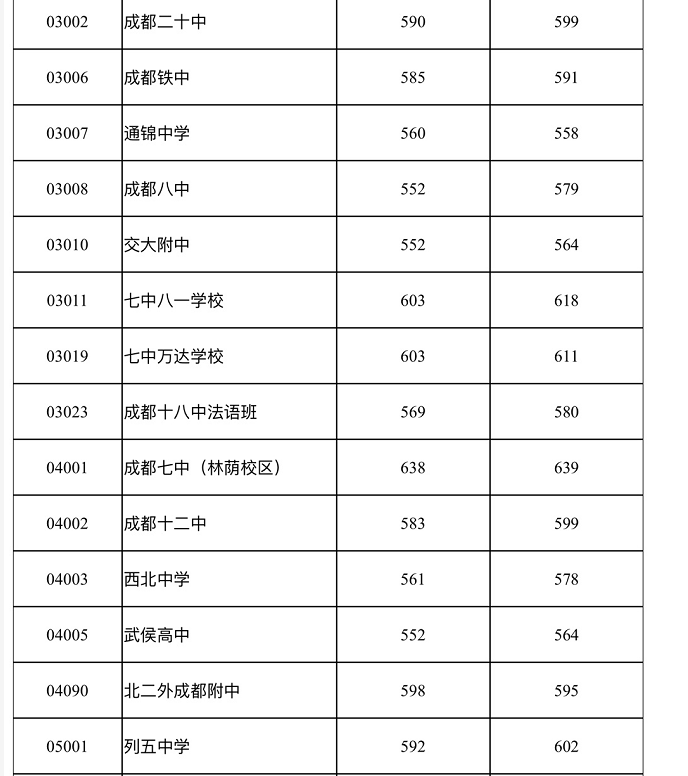 | | | | |
|---|---|---|---|
| 03002 | 成都二十中 | 590 | 599 |
| 03006 | 成都铁中 | 585 | 591 |
| 03007 | 通锦中学 | 560 | 558 |
| 03008 | 成都八中 | 552 | 579 |
| 03010 | 交大附中 | 552 | 564 |
| 03011 | 七中八一学校 | 603 | 618 |
| 03019 | 七中万达学校 | 603 | 611 |
| 03023 | 成都十八中法语班 | 569 | 580 |
| 04001 | 成都七中（林荫校区） | 638 | 639 |
| 04002 | 成都十二中 | 583 | 599 |
| 04003 | 西北中学 | 561 | 578 |
| 04005 | 武侯高中 | 552 | 564 |
| 04090 | 北二外成都附中 | 598 | 595 |
| 05001 | 列五中学 | 592 | 602 |